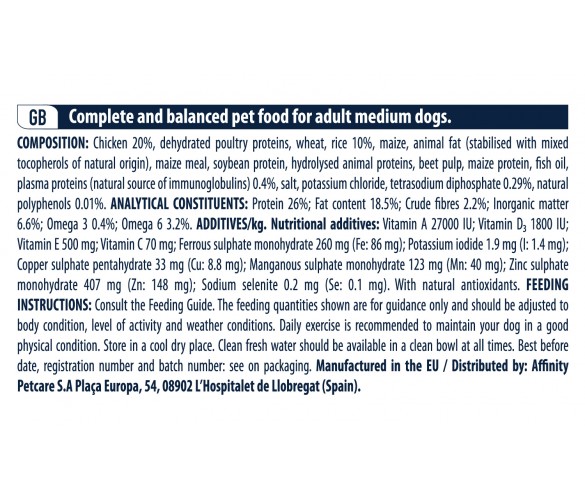 GB Complete and balanced pet food for adult medium dogs.

COMPOSITION: Chicken 20%, dehydrated poultry proteins, wheat, rice 10%, maize, animal fat (stabilised with mixed tocopherols of natural origin), maize meal, soybean protein, hydrolysed animal proteins, beet pulp, maize protein, fish oil, plasma proteins (natural source of immunoglobulins) 0.4%, salt, potassium chloride, tetrasodium diphosphate 0.29%, natural polyphenols 0.01%. ANALYTICAL CONSTITUENTS: Protein 26%; Fat content 18.5%; Crude fibres 2.2%; Inorganic matter 6.6%; Omega 3 0.4%; Omega 6 3.2%. ADDITIVES/kg. Nutritional additives: Vitamin A 27000 IU; Vitamin $D_3$ 1800 IU; Vitamin E 500 mg; Vitamin C 70 mg; Ferrous sulphate monohydrate 260 mg (Fe: 86 mg); Potassium iodide 1.9 mg (I: 1.4 mg); Copper sulphate pentahydrate 33 mg (Cu: 8.8 mg); Manganous sulphate monohydrate 123 mg (Mn: 40 mg); Zinc sulphate monohydrate 407 mg (Zn: 148 mg); Sodium selenite 0.2 mg (Se: 0.1 mg). With natural antioxidants. FEEDING INSTRUCTIONS: Consult the Feeding Guide. The feeding quantities shown are for guidance only and should be adjusted to body condition, level of activity and weather conditions. Daily exercise is recommended to maintain your dog in a good physical condition. Store in a cool dry place. Clean fresh water should be available in a clean bowl at all times. Best before date, registration number and batch number: see on packaging. Manufactured in the EU / Distributed by: Affinity Petcare S.A Plaça Europa, 54, 08902 L'Hospitalet de Llobregat (Spain).